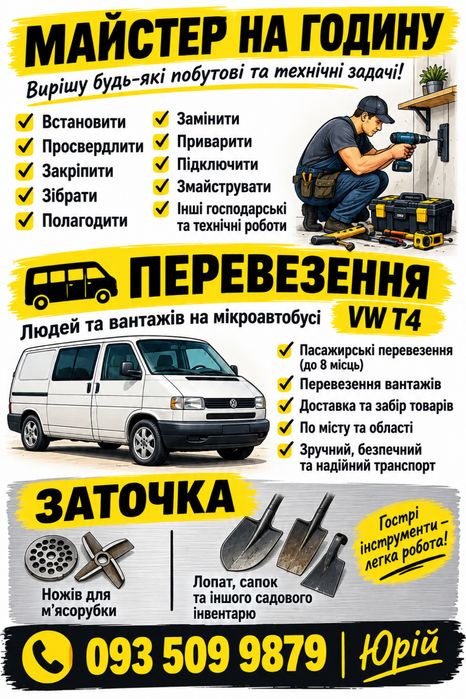 МАЙСТЕР НА ГОДИНУ

Вирішу будь-які побутові та технічні задачі!

Встановити
Просвердлити
Закріпити
Зібрати
Полагодити

Замінити
Приварити
Підключити
Змайструвати
Інші господарські та технічні роботи

ПЕРЕВЕЗЕННЯ

Людей та вантажів на мікроавтобусі VW T4

Пасажирські перевезення (до 8 місць)
Перевезення вантажів
Доставка та забір товарів
По місту та області
Зручний, безпечний та надійний транспорт

ЗАТОЧКА

Ножів для м'ясорубки

Лопат, сапок та іншого садового інвентарю

Гострі інструменти – легка робота!

093 509 9879 | Юрій